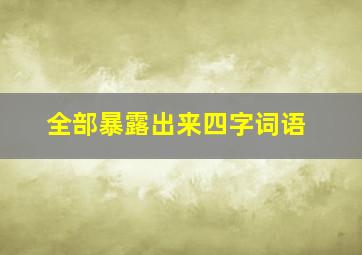 全部暴露出来四字词语